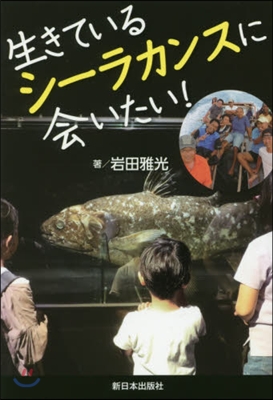 生きている
シーラカンスに
会いたい!

著/岩田雅光

新日本出版社